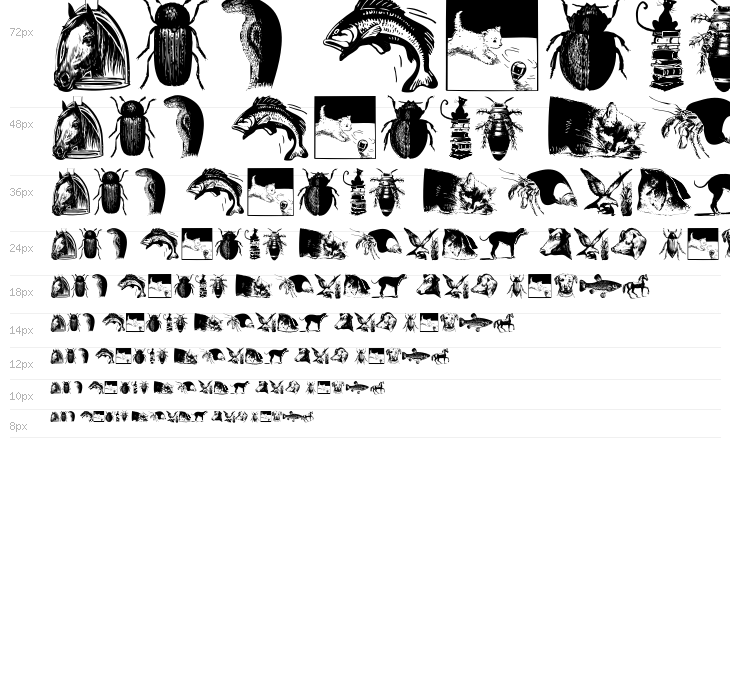 72px

48px

36px

24px

18px

14px

12px

10px

8px